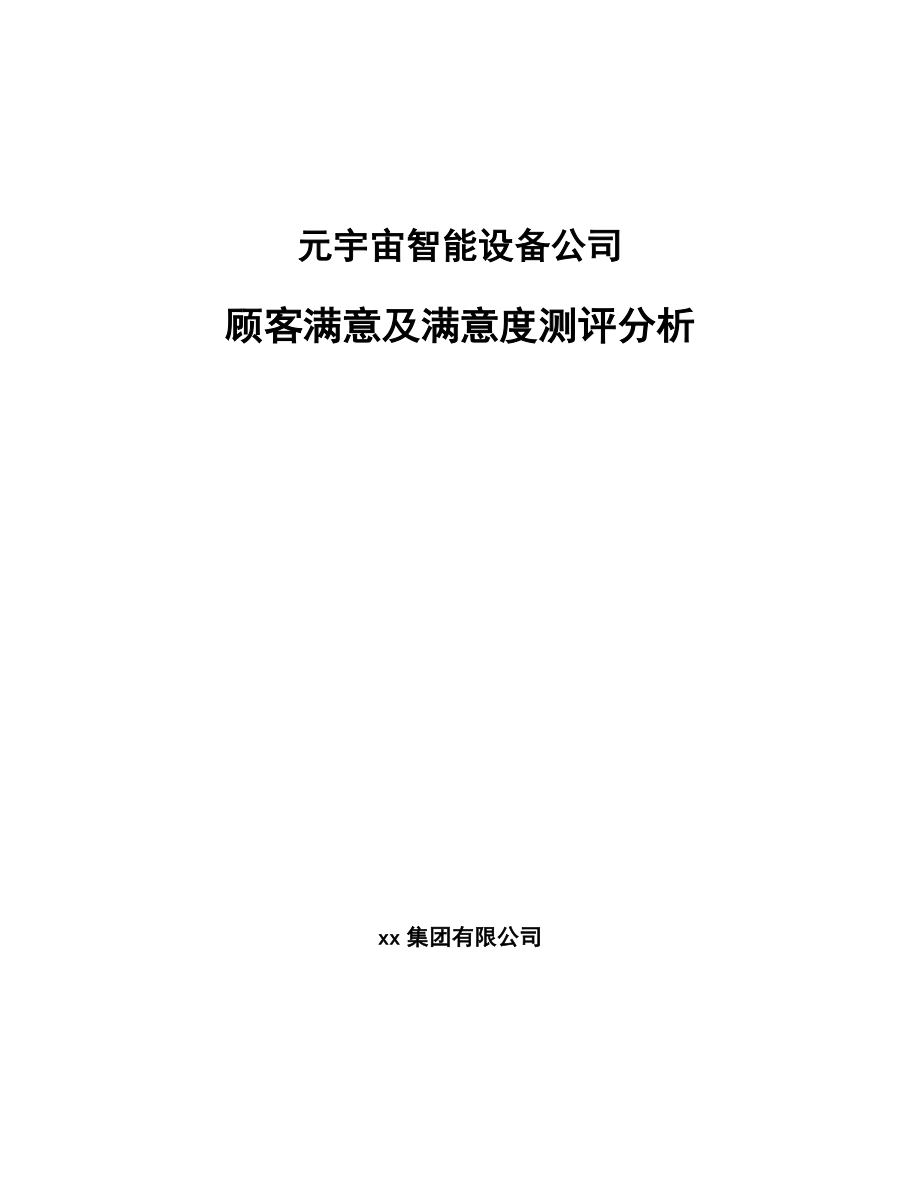 元宇宙智能设备公司

顾客满意及满意度测评分析

xx 集团有限公司